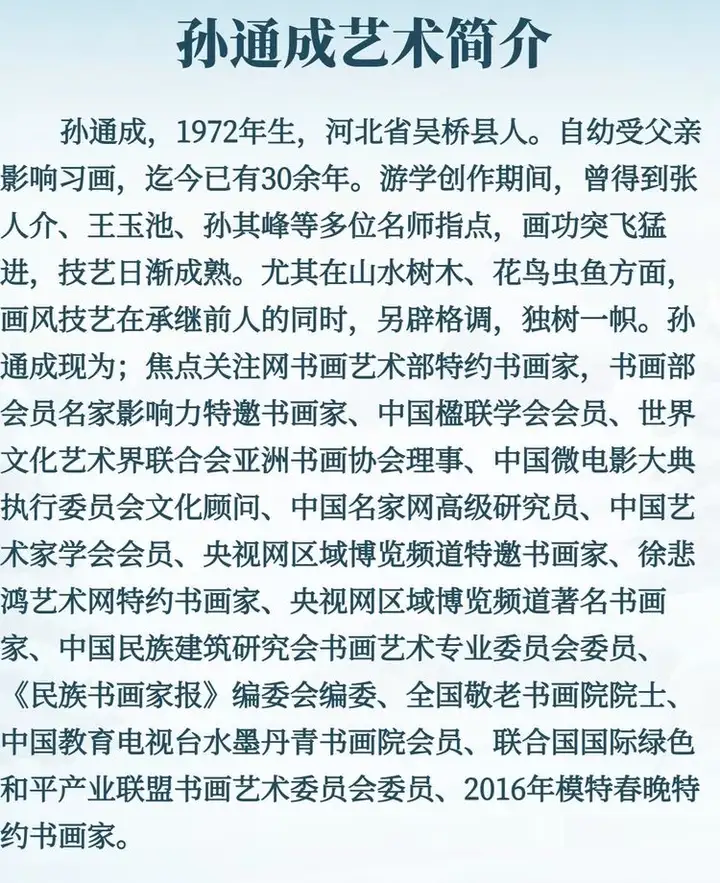 孙通成艺术简介

孙通成，1972年生，河北省吴桥县人。自幼受父亲影响习画，迄今已有30余年。游学创作期间，曾得到张人介、王玉池、孙其峰等多位名师指点，画功突飞猛进，技艺日渐成熟。尤其在山水树木、花鸟虫鱼方面，画风技艺在承继前人的同时，另辟格调，独树一帜。孙通成现为；焦点关注网书画艺术部特约书画家，书画部会员名家影响力特邀书画家、中国楹联学会会员、世界文化艺术界联合会亚洲书画协会理事、中国微电影大典执行委员会文化顾问、中国名家网高级研究员、中国艺术家学会会员、央视网区域博览频道特邀书画家、徐悲鸿艺术网特约书画家、央视网区域博览频道著名书画家、中国民族建筑研究会书画艺术专业委员会委员、《民族书画家报》编委会编委、全国敬老书画院院士、中国教育电视台水墨丹青书画院会员、联合国国际绿色和平产业联盟书画艺术委员会委员、2016年模特春晚特约书画家。